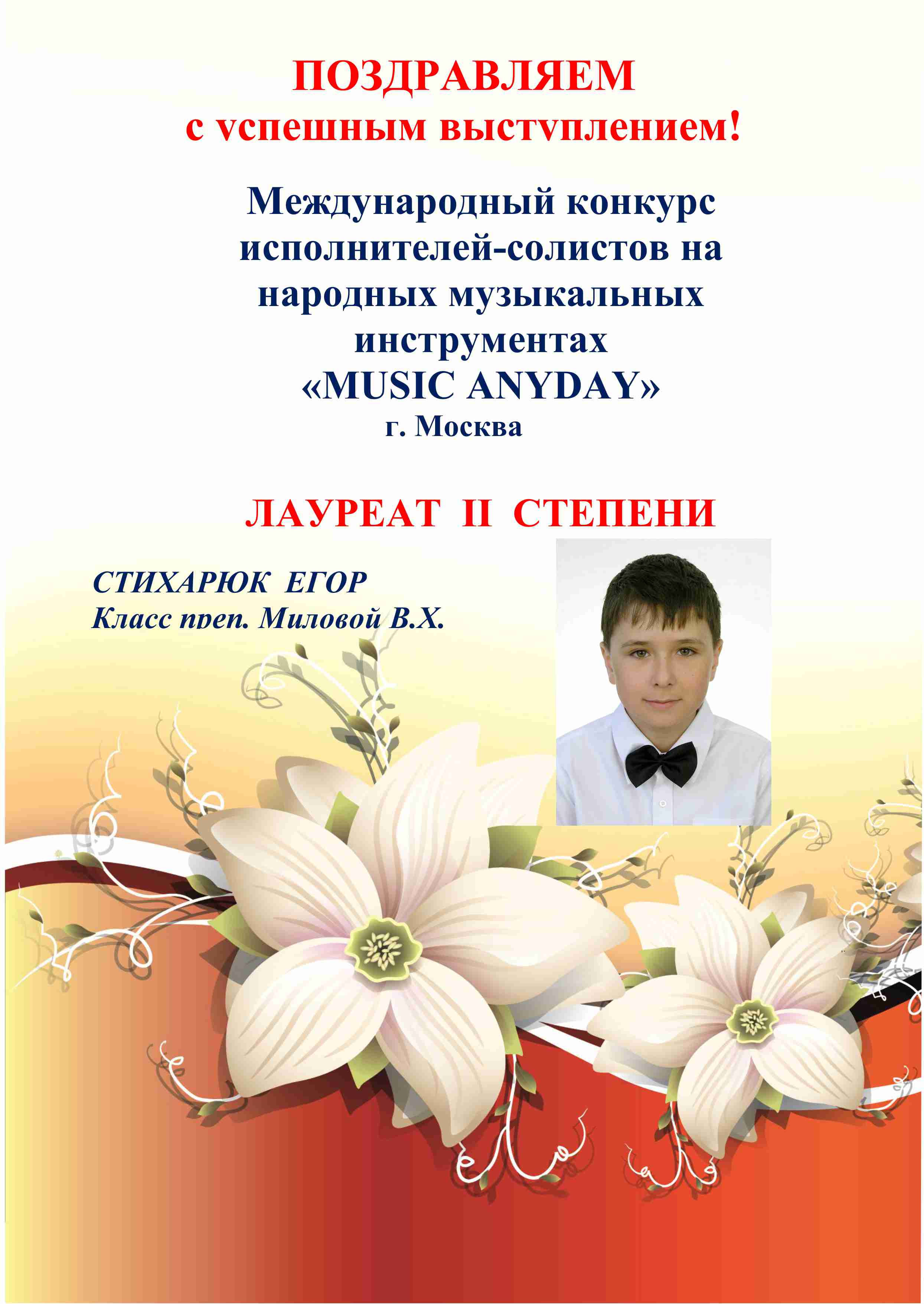 ПОЗДРАВЛЯЕМ
с успешным выступлением!

Международный конкурс исполнителей-солистов на народных музыкальных инструментах «MUSIC ANYDAY»
г. Москва

ЛАУРЕАТ II СТЕПЕНИ

СТИХАРЮК ЕГОР
Класс преп. Миловой В.Х.